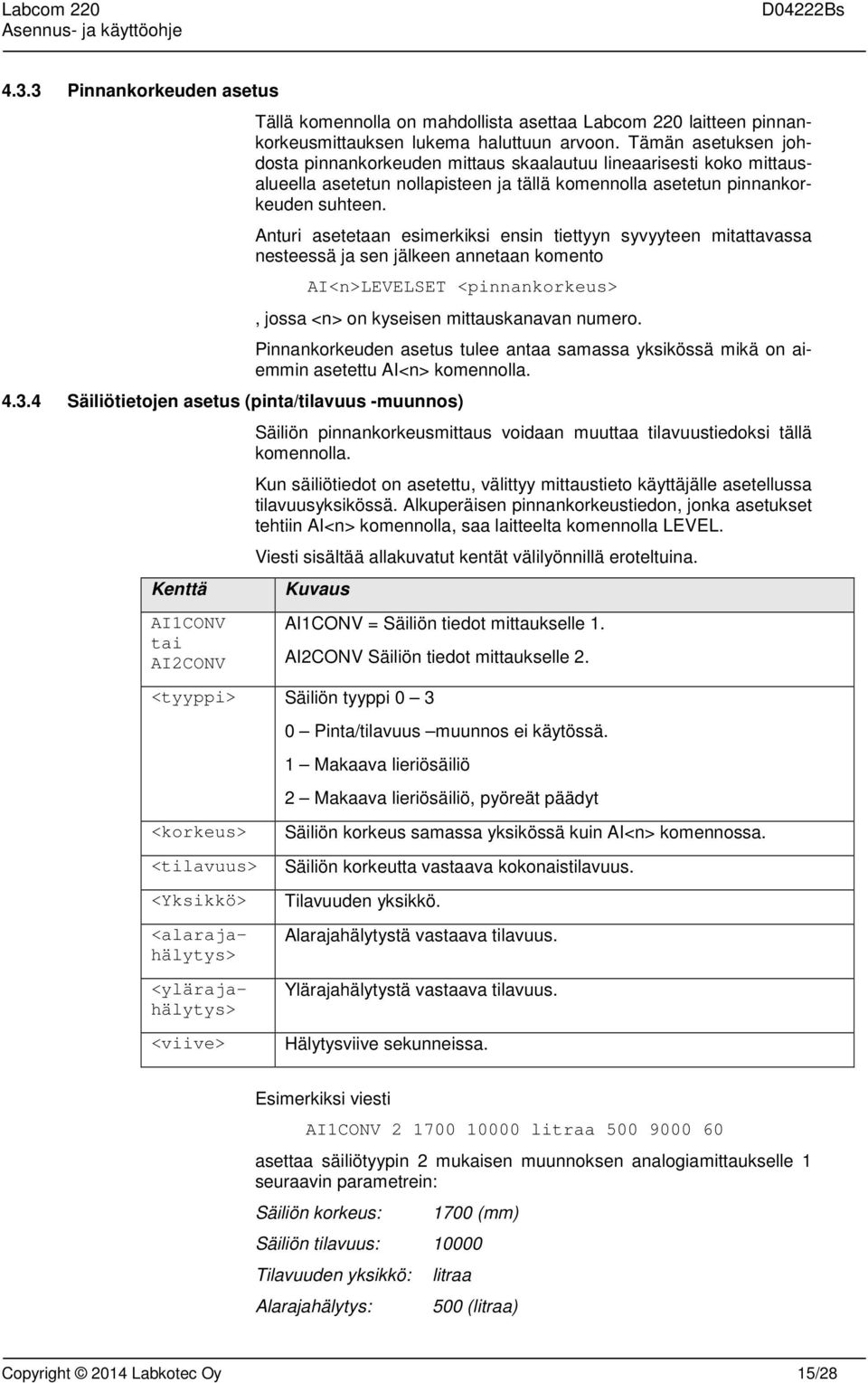 Labcom 220
Asennus- ja käyttöohje

D04222Bs

4.3.3 Pinnankorkeuden asetus

Tällä komennolla on mahdollista asettaa Labcom 220 laitteen pinnankorkeusmittauksen lukema haluttuun arvoon. Tämän asetuksen johdosta pinnankorkeuden mittaus skaalautuu lineaarisesti koko mittausalueella asetetun nollapisteen ja tällä komennolla asetetun pinnankorkeuden suhteen.

Anturi asetetaan esimerkiksi ensin tiettyyn syvyyteen mitattavassa nesteessä ja sen jälkeen annetaan komento

AI<n>LEVELSET <pinnankorkeus>

, jossa <n> on kyseisen mittauskanavan numero.

Pinnankorkeuden asetus tulee antaa samassa yksikössä mikä on aiemmin asetettu AI<n> komennolla.

4.3.4 Säiliötietojen asetus (pinta/tilavuus -muunnos)

Säiliön pinnankorkeusmittaus voidaan muuttaa tilavuustiedoksi tällä komennolla.

Kun säiliötiedot on asetettu, välittyy mittaustieto käyttäjälle asetellussa tilavuusyksikössä. Alkuperäisen pinnankorkeustiedon, jonka asetukset tehtiin AI<n> komennolla, saa laitteelta komennolla LEVEL.

Viesti sisältää allakuvatut kentät välilyönnillä eroteltuina.

| Kenttä | Kuvaus |
|---|---|
| AI1CONV tai AI2CONV | AI1CONV = Säiliön tiedot mittaukselle 1. AI2CONV Säiliön tiedot mittaukselle 2. |
| <tyyppi> | Säiliön tyyppi 0 – 3 0 – Pinta/tilavuus –muunnos ei käytössä. 1 – Makaava lieriösäiliö 2 – Makaava lieriösäiliö, pyöreät päädyt |
| <korkeus> | Säiliön korkeus samassa yksikössä kuin AI<n> komennossa. |
| <tilavuus> | Säiliön korkeutta vastaava kokonaistilavuus. |
| <Yksikkö> | Tilavuuden yksikkö. |
| <alarajahälytys> | Alarajahälytystä vastaava tilavuus. |
| <ylärajahälytys> | Ylärajahälytystä vastaava tilavuus. |
| <viive> | Hälytysviive sekunneissa. |

Esimerkiksi viesti

AI1CONV 2 1700 10000 litraa 500 9000 60

asettaa säiliötyypin 2 mukaisen muunnoksen analogiamittaukselle 1 seuraavin parametrein:

Säiliön korkeus: 1700 (mm)
Säiliön tilavuus: 10000
Tilavuuden yksikkö: litraa
Alarajahälytys: 500 (litraa)

Copyright © 2014 Labkotec Oy 15/28